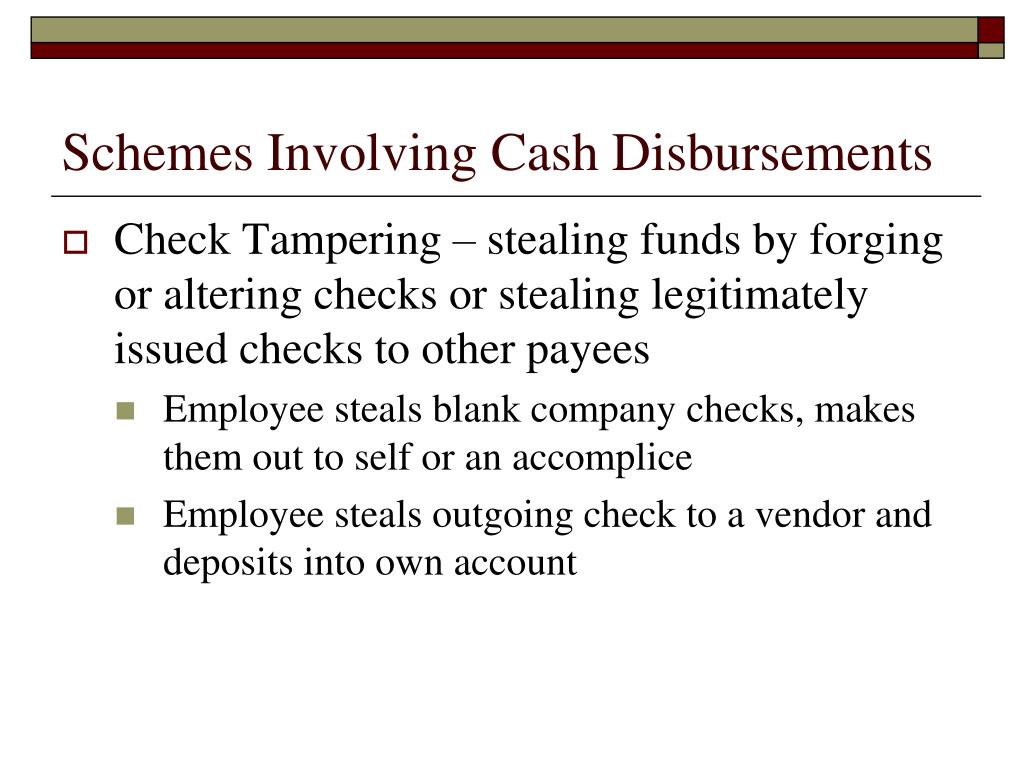 Schemes Involving Cash Disbursements

Check Tampering – stealing funds by forging or altering checks or stealing legitimately issued checks to other payees

Employee steals blank company checks, makes them out to self or an accomplice

Employee steals outgoing check to a vendor and deposits into own account